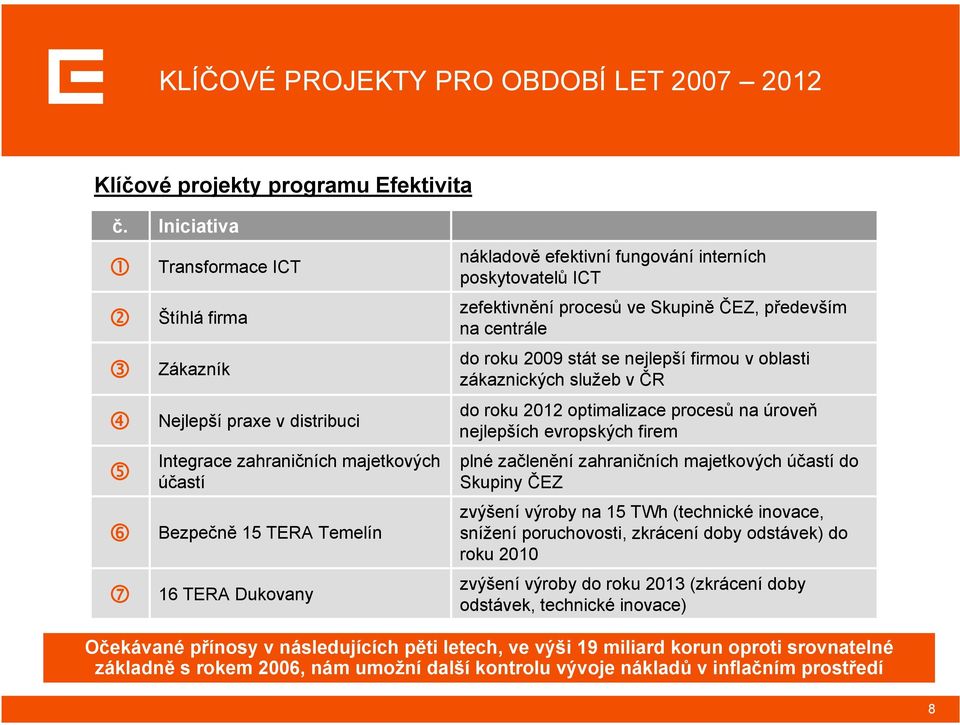 KLÍČOVÉ PROJEKTY PRO OBDOBÍ LET 2007 – 2012

Klíčové projekty programu Efektivita

| č. | Iniciativa | |
|---|---|---|
| ① | Transformace ICT | nákladově efektivní fungování interních poskytovatelů ICT |
| ② | Štíhlá firma | zefektivnění procesů ve Skupině ČEZ, především na centrále |
| ③ | Zákazník | do roku 2009 stát se nejlepší firmou v oblasti zákaznických služeb v ČR |
| ④ | Nejlepší praxe v distribuci | do roku 2012 optimalizace procesů na úroveň nejlepších evropských firem |
| ⑤ | Integrace zahraničních majetkových účastí | plné začlenění zahraničních majetkových účastí do Skupiny ČEZ |
| ⑥ | Bezpečně 15 TERA Temelín | zvýšení výroby na 15 TWh (technické inovace, snížení poruchovosti, zkrácení doby odstávek) do roku 2010 |
| ⑦ | 16 TERA Dukovany | zvýšení výroby do roku 2013 (zkrácení doby odstávek, technické inovace) |

Očekávané přínosy v následujících pěti letech, ve výši 19 miliard korun oproti srovnatelné základně s rokem 2006, nám umožní další kontrolu vývoje nákladů v inflačním prostředí

8